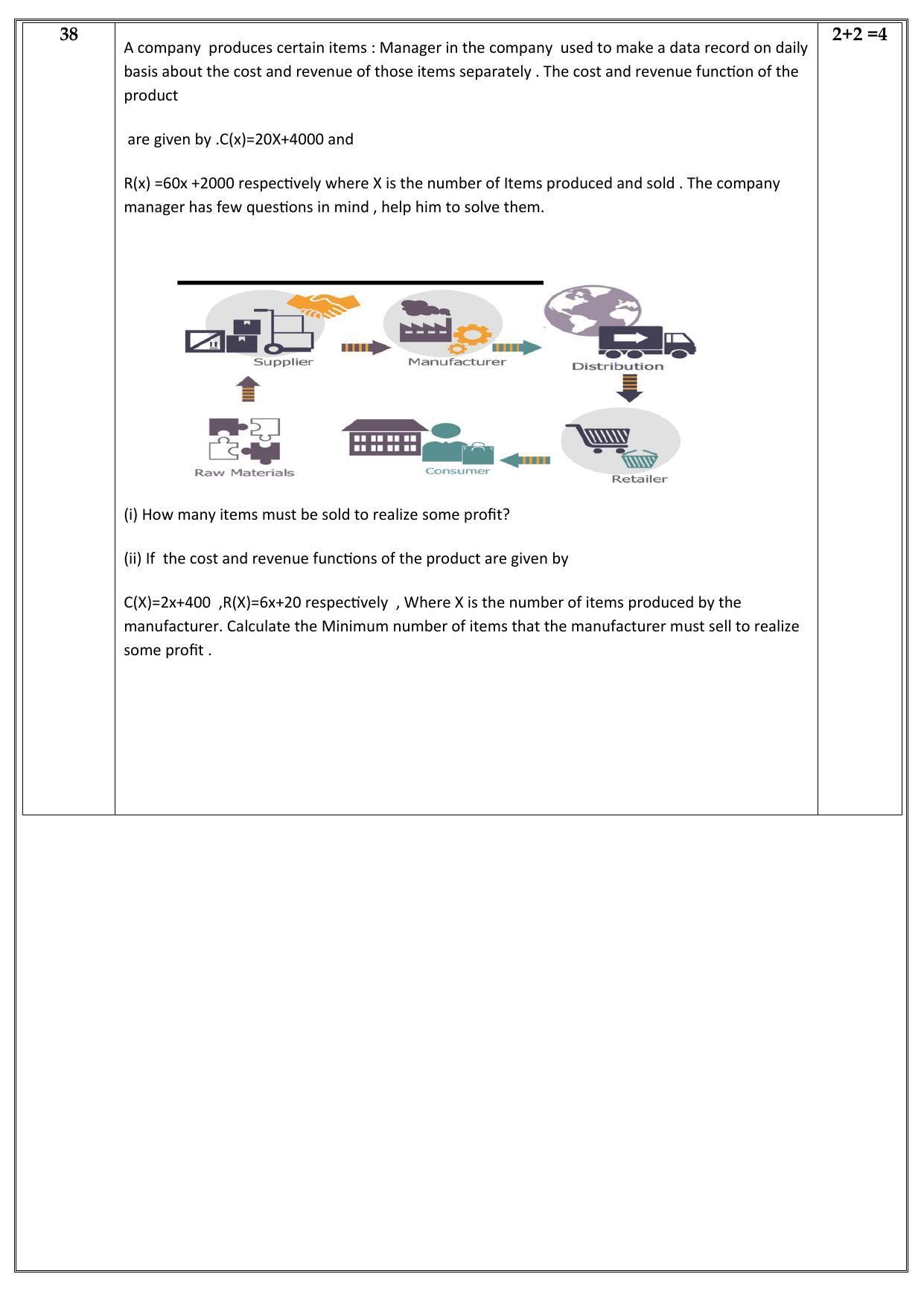 38

A company produces certain items : Manager in the company used to make a data record on daily basis about the cost and revenue of those items separately . The cost and revenue function of the product

are given by .C(x)=20X+4000 and

R(x) =60x +2000 respectively where X is the number of Items produced and sold . The company manager has few questions in mind , help him to solve them.

Supplier
Manufacturer
Distribution
Raw Materials
Consumer
Retailer

(i) How many items must be sold to realize some profit?

(ii) If the cost and revenue functions of the product are given by

C(X)=2x+400 ,R(X)=6x+20 respectively , Where X is the number of items produced by the manufacturer. Calculate the Minimum number of items that the manufacturer must sell to realize some profit .

2+2 =4